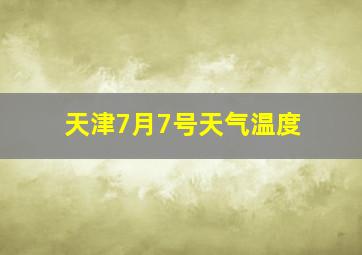 天津7月7号天气温度